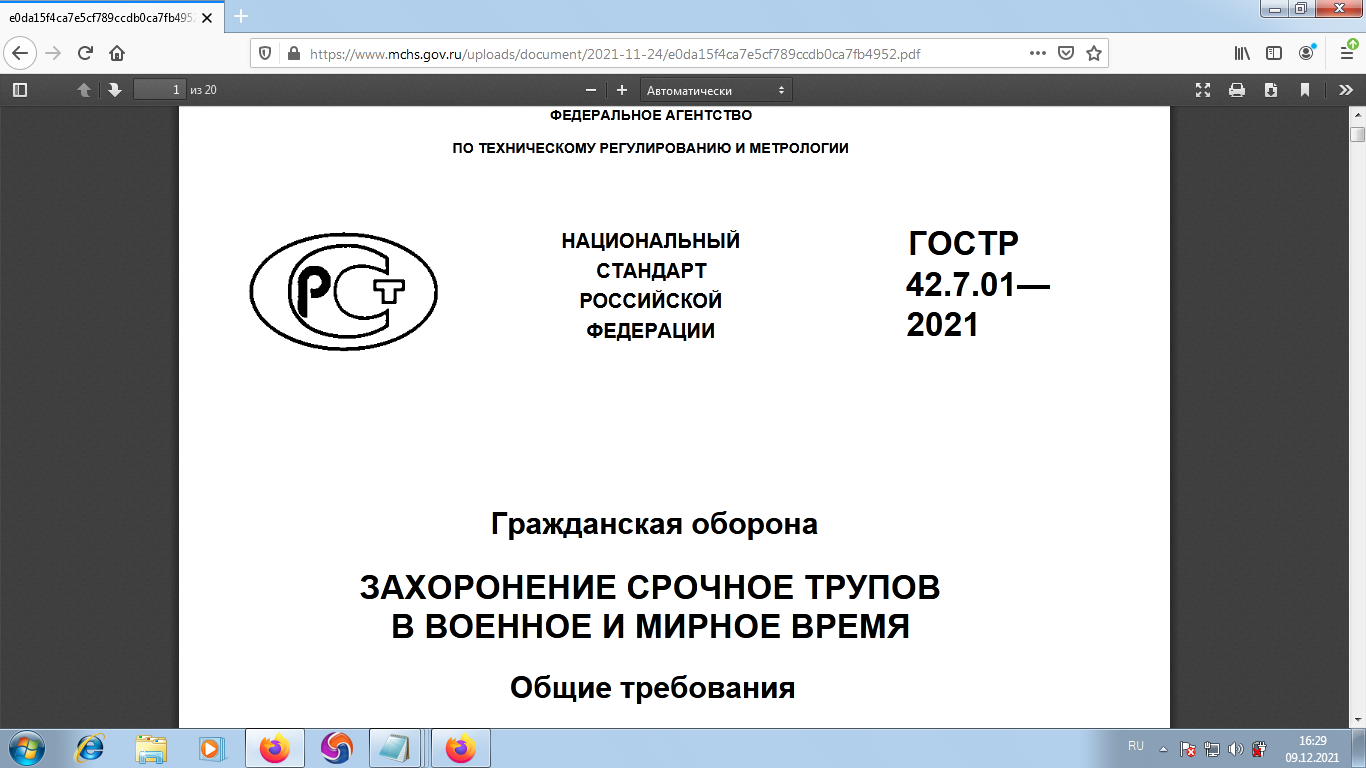 e0da15f4ca7e5cf789ccdb0ca7fb495

https://www.mchs.gov.ru/uploads/document/2021-11-24/e0da15f4ca7e5cf789ccdb0ca7fb4952.pdf

1 из 20

Автоматически

ФЕДЕРАЛЬНОЕ АГЕНТСТВО

ПО ТЕХНИЧЕСКОМУ РЕГУЛИРОВАНИЮ И МЕТРОЛОГИИ

РСТ

НАЦИОНАЛЬНЫЙ СТАНДАРТ РОССИЙСКОЙ ФЕДЕРАЦИИ

ГОСТР 42.7.01— 2021

Гражданская оборона

ЗАХОРОНЕНИЕ СРОЧНОЕ ТРУПОВ В ВОЕННОЕ И МИРНОЕ ВРЕМЯ

Общие требования

RU

16:29
09.12.2021